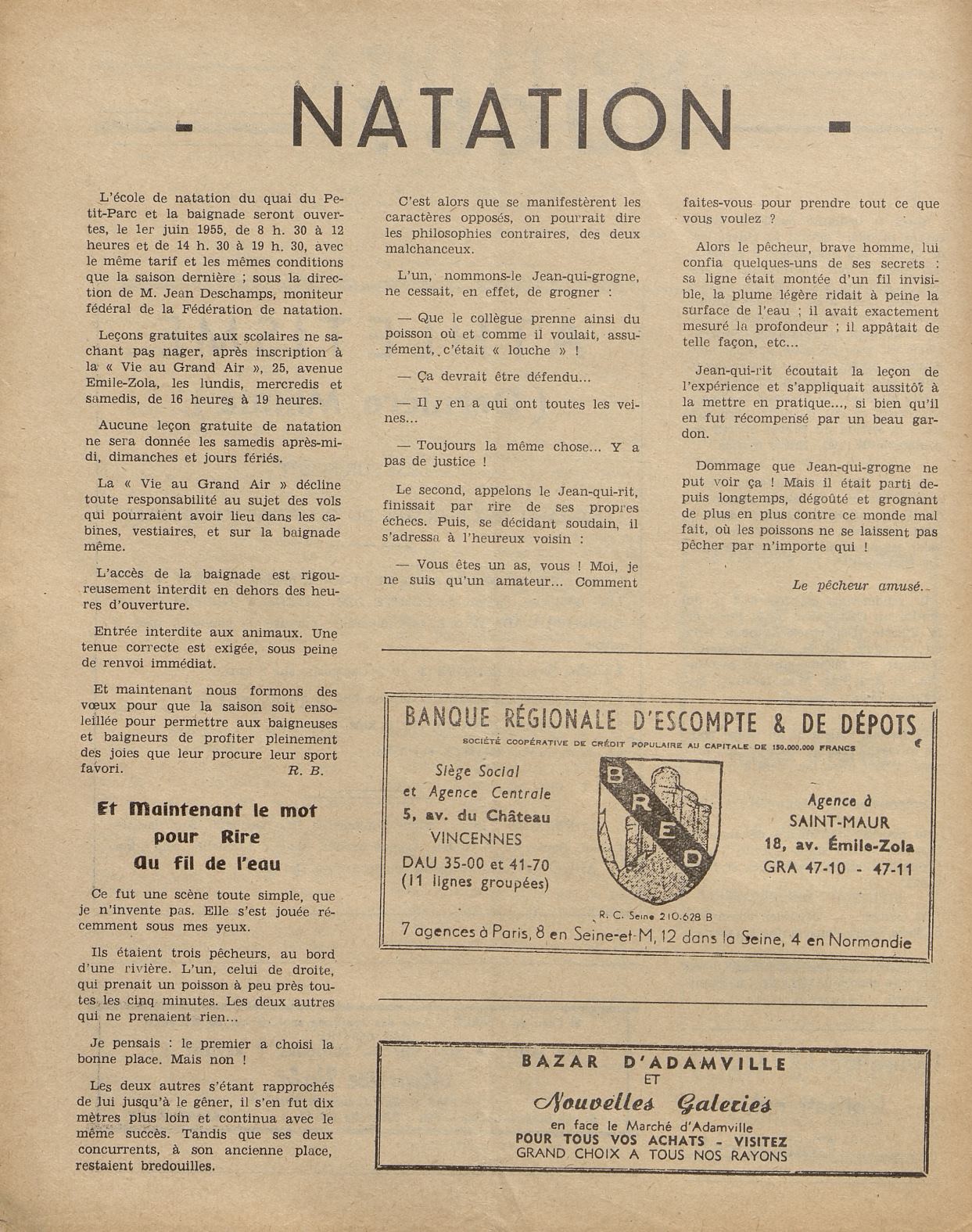 - NATATION -

L'école de natation du quai du Petit-Parc et la baignade seront ouvertes, le 1er juin 1955, de 8 h. 30 à 12 heures et de 14 h. 30 à 19 h. 30, avec le même tarif et les mêmes conditions que la saison dernière ; sous la direction de M. Jean Deschamps, moniteur fédéral de la Fédération de natation.

Leçons gratuites aux scolaires ne sachant pas nager, après inscription à la « Vie au Grand Air », 25, avenue Emile-Zola, les lundis, mercredis et samedis, de 16 heures à 19 heures.

Aucune leçon gratuite de natation ne sera donnée les samedis après-midi, dimanches et jours fériés.

La « Vie au Grand Air » décline toute responsabilité au sujet des vols qui pourraient avoir lieu dans les cabines, vestiaires, et sur la baignade même.

L'accès de la baignade est rigoureusement interdit en dehors des heures d'ouverture.

Entrée interdite aux animaux. Une tenue correcte est exigée, sous peine de renvoi immédiat.

Et maintenant nous formons des vœux pour que la saison soit ensoleillée pour permettre aux baigneuses et baigneurs de profiter pleinement des joies que leur procure leur sport favori. R. B.

Et Maintenant le mot pour Rire Au fil de l'eau

Ce fut une scène toute simple, que je n'invente pas. Elle s'est jouée récemment sous mes yeux.

Ils étaient trois pêcheurs, au bord d'une rivière. L'un, celui de droite, qui prenait un poisson à peu près toutes les cinq minutes. Les deux autres qui ne prenaient rien...

Je pensais : le premier a choisi la bonne place. Mais non !

Les deux autres s'étant rapprochés de lui jusqu'à le gêner, il s'en fut dix mètres plus loin et continua avec le même succès. Tandis que ses deux concurrents, à son ancienne place, restaient bredouilles.

C'est alors que se manifestèrent les caractères opposés, on pourrait dire les philosophies contraires, des deux malchanceux.

L'un, nommons-le Jean-qui-grogne, ne cessait, en effet, de grogner :

— Que le collègue prenne ainsi du poisson où et comme il voulait, assurément, c'était « louche » !

— Ça devrait être défendu...

— Il y en a qui ont toutes les veines...

— Toujours la même chose... Y a pas de justice !

Le second, appelons le Jean-qui-rit, finissait par rire de ses propres échecs. Puis, se décidant soudain, il s'adressa à l'heureux voisin :

— Vous êtes un as, vous ! Moi, je ne suis qu'un amateur... Comment faites-vous pour prendre tout ce que vous voulez ?

Alors le pêcheur, brave homme, lui confia quelques-uns de ses secrets : sa ligne était montée d'un fil invisible, la plume légère ridait à peine la surface de l'eau ; il avait exactement mesuré la profondeur ; il appâtait de telle façon, etc...

Jean-qui-rit écoutait la leçon de l'expérience et s'appliquait aussitôt à la mettre en pratique..., si bien qu'il en fut récompensé par un beau gardon.

Dommage que Jean-qui-grogne ne put voir ça ! Mais il était parti depuis longtemps, dégoûté et grognant de plus en plus contre ce monde mal fait, où les poissons ne se laissent pas pêcher par n'importe qui !

Le pêcheur amusé.

BANQUE RÉGIONALE D'ESCOMPTE & DE DÉPOTS
SOCIÉTÉ COOPÉRATIVE DE CRÉDIT POPULAIRE AU CAPITALE DE 150.000.000 FRANCS

Siège Social et Agence Centrale
5, av. du Château
VINCENNES
DAU 35-00 et 41-70
(11 lignes groupées)

BRED

Agence à SAINT-MAUR
18, av. Émile-Zola
GRA 47-10 - 47-11

R. C. Seine 210.628 B

7 agences à Paris, 8 en Seine-et-M, 12 dans la Seine, 4 en Normandie

BAZAR D'ADAMVILLE
ET
Nouvelles Galeries
en face le Marché d'Adamville
POUR TOUS VOS ACHATS - VISITEZ
GRAND CHOIX A TOUS NOS RAYONS